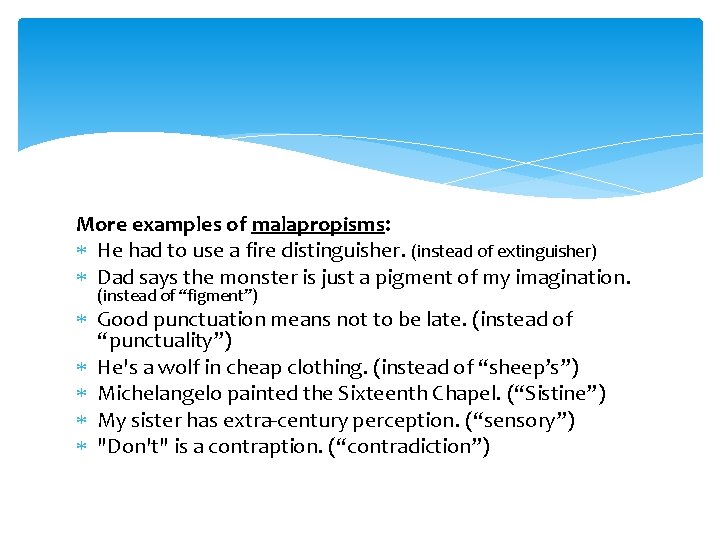 More examples of malapropisms:

* He had to use a fire distinguisher. (instead of extinguisher)
* Dad says the monster is just a pigment of my imagination. (instead of “figment”)
* Good punctuation means not to be late. (instead of “punctuality”)
* He's a wolf in cheap clothing. (instead of “sheep’s”)
* Michelangelo painted the Sixteenth Chapel. (“Sistine”)
* My sister has extra-century perception. (“sensory”)
* "Don't" is a contraption. (“contradiction”)